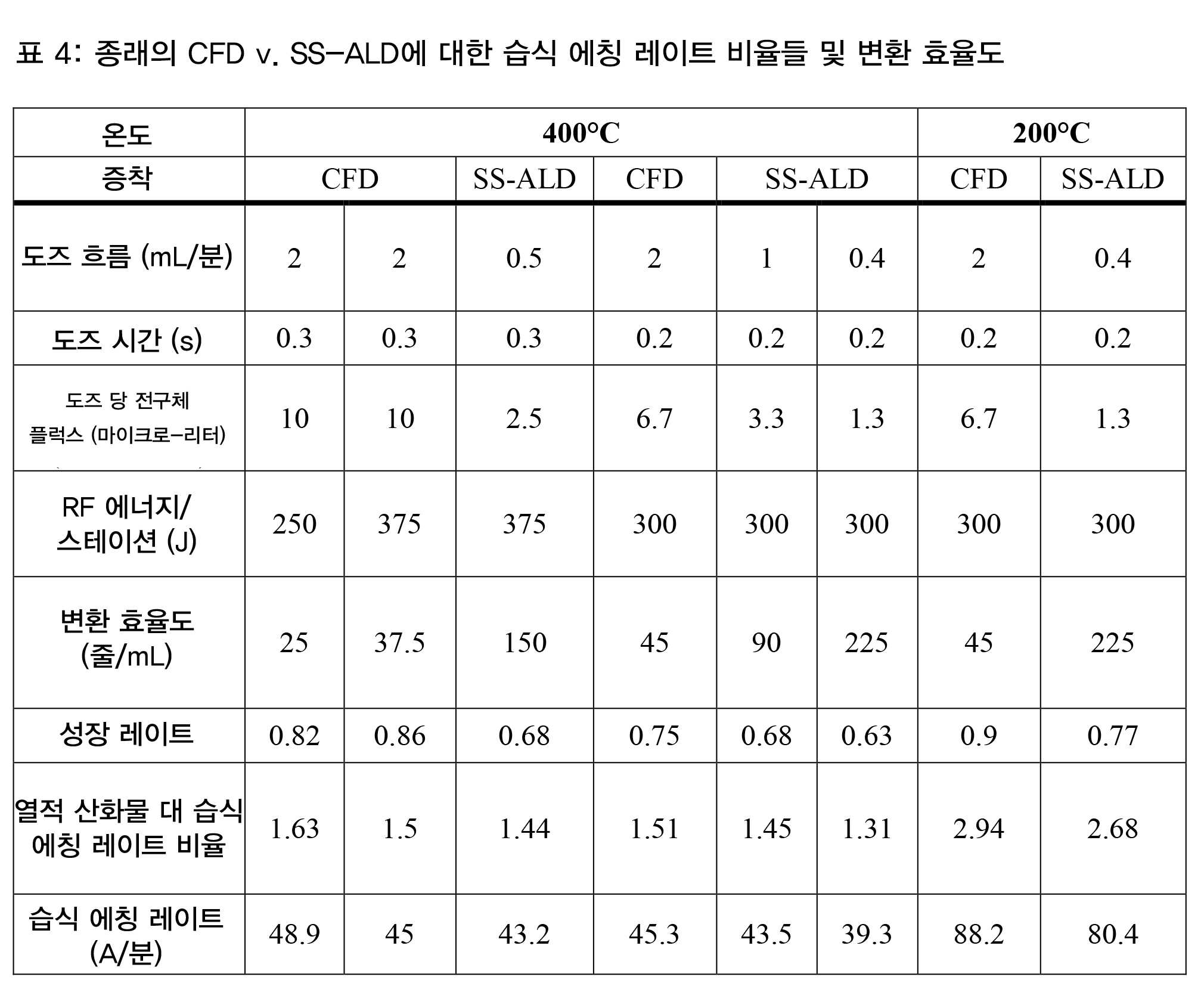 표 4: 종래의 CFD v. SS-ALD에 대한 습식 에칭 레이트 비율들 및 변환 효율도

| 온도 | 400°C | | | | | | 200°C | |
|---|---|---|---|---|---|---|---|---|
| 증착 | CFD | | SS-ALD | CFD | SS-ALD | | CFD | SS-ALD |
| 도즈 흐름 (mL/분) | 2 | 2 | 0.5 | 2 | 1 | 0.4 | 2 | 0.4 |
| 도즈 시간 (s) | 0.3 | 0.3 | 0.3 | 0.2 | 0.2 | 0.2 | 0.2 | 0.2 |
| 도즈 당 전구체 플럭스 (마이크로-리터) | 10 | 10 | 2.5 | 6.7 | 3.3 | 1.3 | 6.7 | 1.3 |
| RF 에너지/ 스테이션 (J) | 250 | 375 | 375 | 300 | 300 | 300 | 300 | 300 |
| 변환 효율도 (줄/mL) | 25 | 37.5 | 150 | 45 | 90 | 225 | 45 | 225 |
| 성장 레이트 | 0.82 | 0.86 | 0.68 | 0.75 | 0.68 | 0.63 | 0.9 | 0.77 |
| 열적 산화물 대 습식 에칭 레이트 비율 | 1.63 | 1.5 | 1.44 | 1.51 | 1.45 | 1.31 | 2.94 | 2.68 |
| 습식 에칭 레이트 (A/분) | 48.9 | 45 | 43.2 | 45.3 | 43.5 | 39.3 | 88.2 | 80.4 |